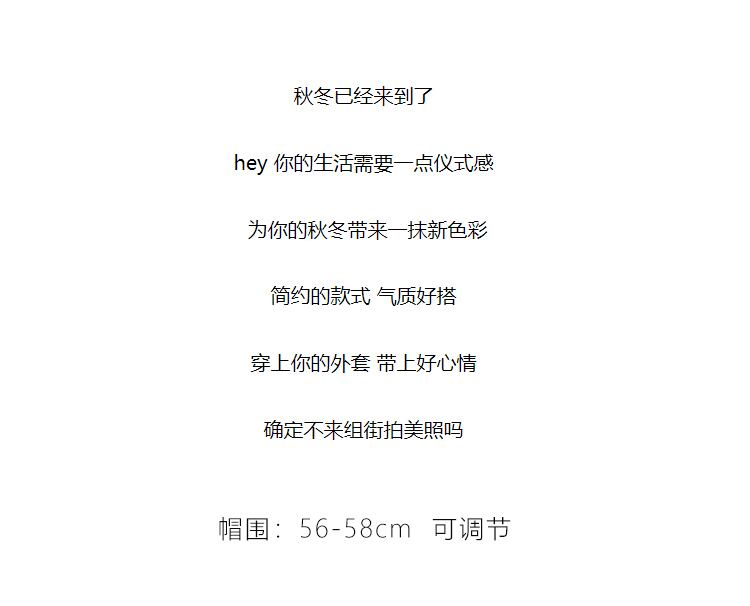 秋冬已经来到了

hey 你的生活需要一点仪式感

为你的秋冬带来一抹新色彩

简约的款式 气质好搭

穿上你的外套 带上好心情

确定不来组街拍美照吗

帽围：56-58cm 可调节